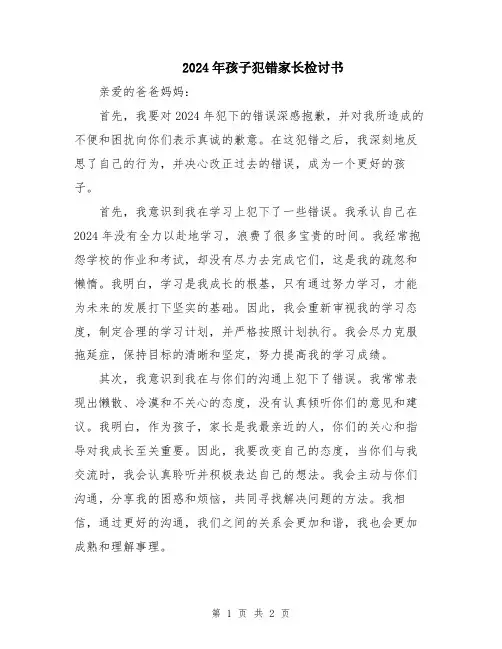 2024年孩子犯错家长检讨书

亲爱的爸爸妈妈：

首先，我要对2024年犯下的错误深感抱歉，并对我所造成的不便和困扰向你们表示真诚的歉意。在这犯错之后，我深刻地反思了自己的行为，并决心改正过去的错误，成为一个更好的孩子。

首先，我意识到我在学习上犯下了一些错误。我承认自己在2024年没有全力以赴地学习，浪费了很多宝贵的时间。我经常抱怨学校的作业和考试，却没有尽力去完成它们，这是我的疏忽和懒惰。我明白，学习是我成长的根基，只有通过努力学习，才能为未来的发展打下坚实的基础。因此，我会重新审视我的学习态度，制定合理的学习计划，并严格按照计划执行。我会尽力克服拖延症，保持目标的清晰和坚定，努力提高我的学习成绩。

其次，我意识到我在与你们的沟通上犯下了错误。我常常表现出懒散、冷漠和不关心的态度，没有认真倾听你们的意见和建议。我明白，作为孩子，家长是我最亲近的人，你们的关心和指导对我成长至关重要。因此，我要改变自己的态度，当你们与我交流时，我会认真聆听并积极表达自己的想法。我会主动与你们沟通，分享我的困惑和烦恼，共同寻找解决问题的方法。我相信，通过更好的沟通，我们之间的关系会更加和谐，我也会更加成熟和理解事理。

第 1 页 共 2 页